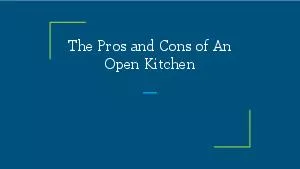 The Pros and Cons of An Open Kitchen